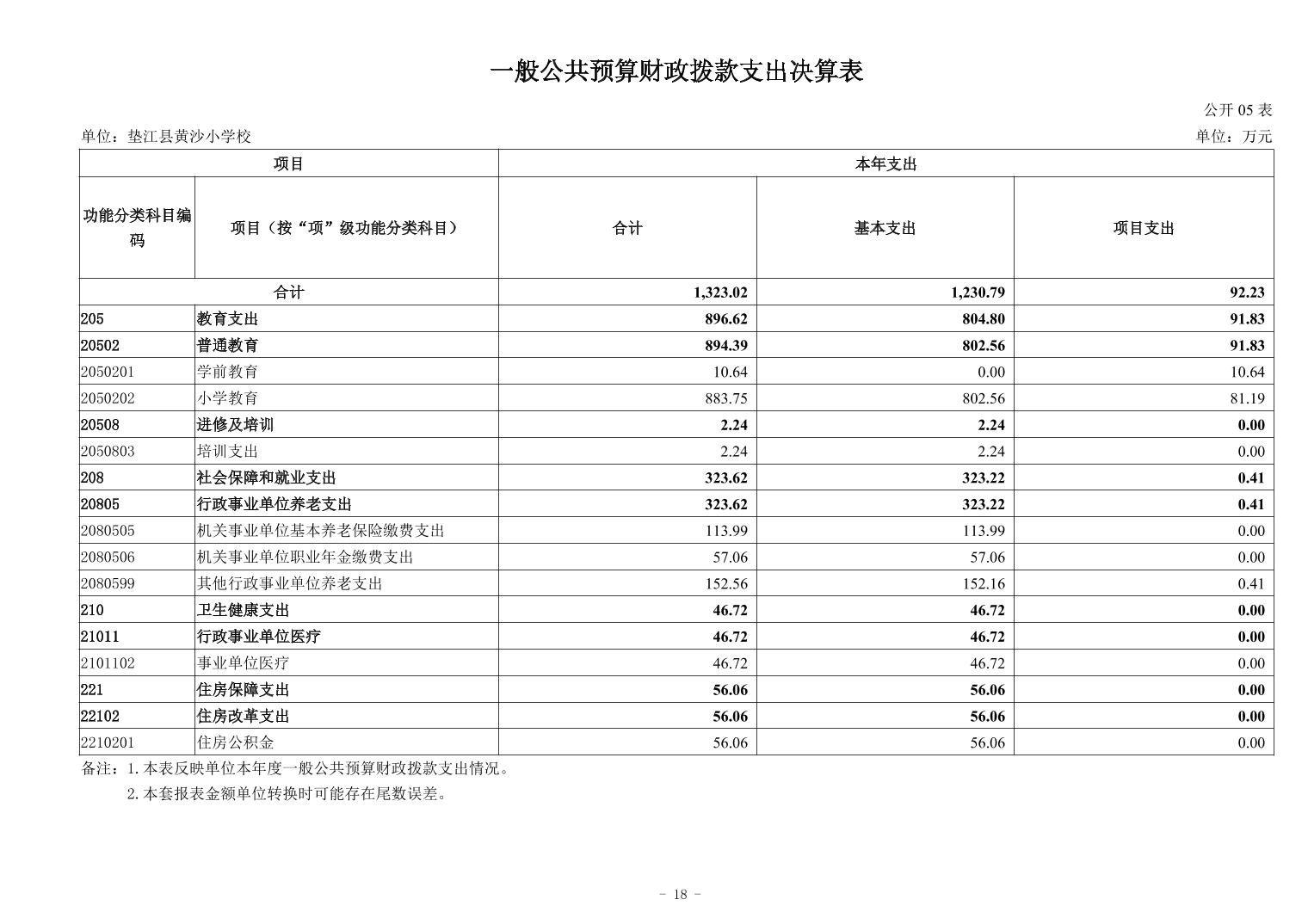 一般公共预算财政拨款支出决算表

公开 05 表

单位：垫江县黄沙小学校　　单位：万元

| 项目 | | 本年支出 | | |
|---|---|---|---|---|
| 功能分类科目编码 | 项目（按“项”级功能分类科目） | 合计 | 基本支出 | 项目支出 |
| 合计 | | 1,323.02 | 1,230.79 | 92.23 |
| 205 | 教育支出 | 896.62 | 804.80 | 91.83 |
| 20502 | 普通教育 | 894.39 | 802.56 | 91.83 |
| 2050201 | 学前教育 | 10.64 | 0.00 | 10.64 |
| 2050202 | 小学教育 | 883.75 | 802.56 | 81.19 |
| 20508 | 进修及培训 | 2.24 | 2.24 | 0.00 |
| 2050803 | 培训支出 | 2.24 | 2.24 | 0.00 |
| 208 | 社会保障和就业支出 | 323.62 | 323.22 | 0.41 |
| 20805 | 行政事业单位养老支出 | 323.62 | 323.22 | 0.41 |
| 2080505 | 机关事业单位基本养老保险缴费支出 | 113.99 | 113.99 | 0.00 |
| 2080506 | 机关事业单位职业年金缴费支出 | 57.06 | 57.06 | 0.00 |
| 2080599 | 其他行政事业单位养老支出 | 152.56 | 152.16 | 0.41 |
| 210 | 卫生健康支出 | 46.72 | 46.72 | 0.00 |
| 21011 | 行政事业单位医疗 | 46.72 | 46.72 | 0.00 |
| 2101102 | 事业单位医疗 | 46.72 | 46.72 | 0.00 |
| 221 | 住房保障支出 | 56.06 | 56.06 | 0.00 |
| 22102 | 住房改革支出 | 56.06 | 56.06 | 0.00 |
| 2210201 | 住房公积金 | 56.06 | 56.06 | 0.00 |

备注：1. 本表反映单位本年度一般公共预算财政拨款支出情况。
2. 本套报表金额单位转换时可能存在尾数误差。

- 18 -